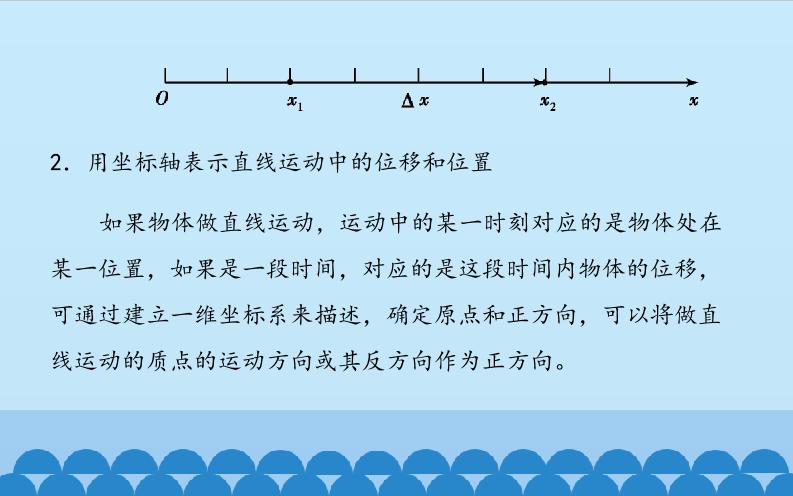 $O$ $x_1$ $\Delta x$ $x_2$ $x$

2．用坐标轴表示直线运动中的位移和位置

如果物体做直线运动，运动中的某一时刻对应的是物体处在某一位置，如果是一段时间，对应的是这段时间内物体的位移，可通过建立一维坐标系来描述，确定原点和正方向，可以将做直线运动的质点的运动方向或其反方向作为正方向。